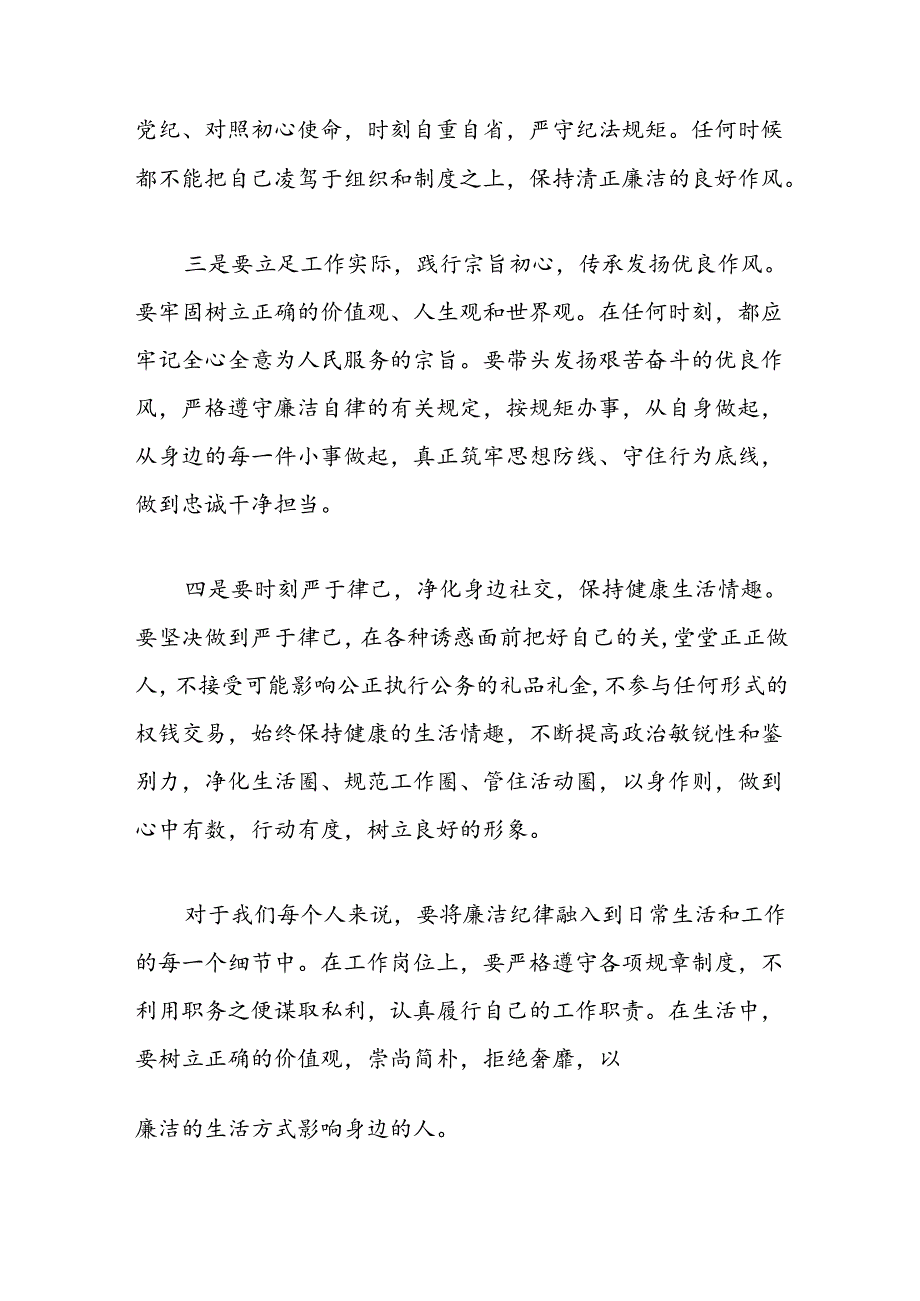 党纪、对照初心使命，时刻自重自省，严守纪法规矩。任何时候都不能把自己凌驾于组织和制度之上，保持清正廉洁的良好作风。

三是要立足工作实际，践行宗旨初心，传承发扬优良作风。要牢固树立正确的价值观、人生观和世界观。在任何时刻，都应牢记全心全意为人民服务的宗旨。要带头发扬艰苦奋斗的优良作风，严格遵守廉洁自律的有关规定，按规矩办事，从自身做起，从身边的每一件小事做起，真正筑牢思想防线、守住行为底线，做到忠诚干净担当。

四是要时刻严于律己，净化身边社交，保持健康生活情趣。要坚决做到严于律己，在各种诱惑面前把好自己的关，堂堂正正做人，不接受可能影响公正执行公务的礼品礼金，不参与任何形式的权钱交易，始终保持健康的生活情趣，不断提高政治敏锐性和鉴别力，净化生活圈、规范工作圈、管住活动圈，以身作则，做到心中有数，行动有度，树立良好的形象。

对于我们每个人来说，要将廉洁纪律融入到日常生活和工作的每一个细节中。在工作岗位上，要严格遵守各项规章制度，不利用职务之便谋取私利，认真履行自己的工作职责。在生活中，要树立正确的价值观，崇尚简朴，拒绝奢靡，以

廉洁的生活方式影响身边的人。